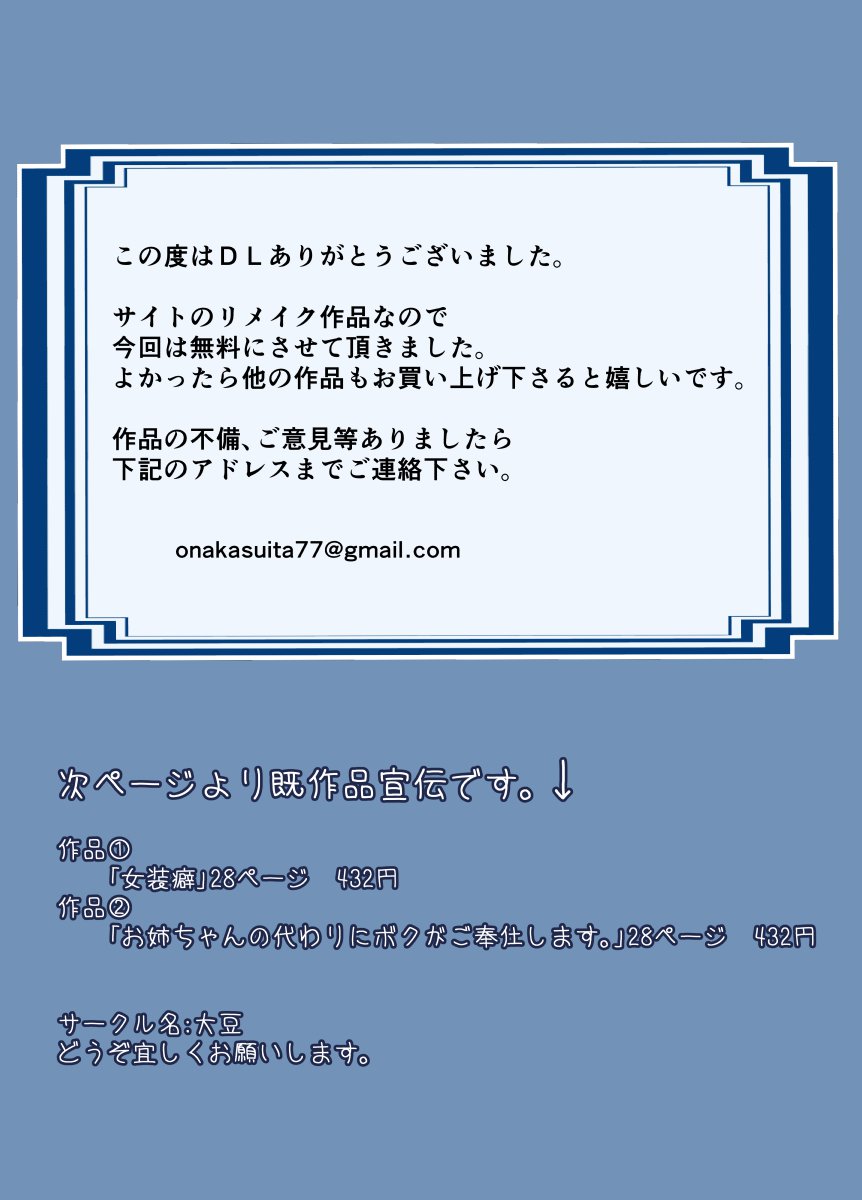 この度はＤＬありがとうございました。

サイトのリメイク作品なので
今回は無料にさせて頂きました。
よかったら他の作品もお買い上げ下さると嬉しいです。

作品の不備、ご意見等ありましたら
下記のアドレスまでご連絡下さい。

onakasuita77@gmail.com

次ページより既作品宣伝です。↓

作品①
「女装癖」28ページ　432円
作品②
「お姉ちゃんの代わりにボクがご奉仕します。」28ページ　432円

サークル名:大豆
どうぞ宜しくお願いします。